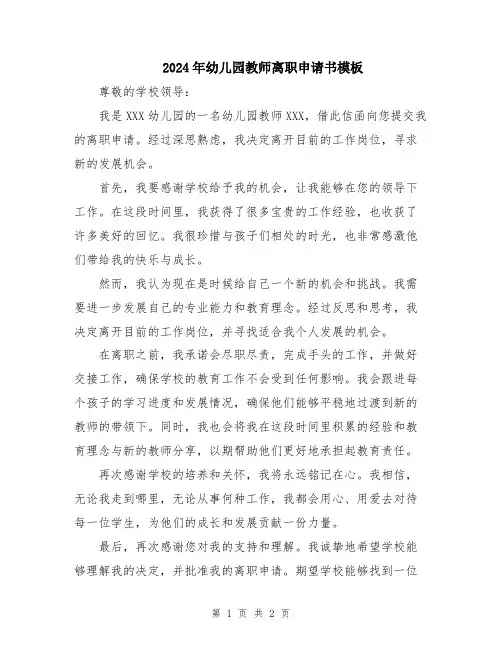 2024年幼儿园教师离职申请书模板

尊敬的学校领导：

我是XXX幼儿园的一名幼儿园教师XXX，借此信函向您提交我的离职申请。经过深思熟虑，我决定离开目前的工作岗位，寻求新的发展机会。

首先，我要感谢学校给予我的机会，让我能够在您的领导下工作。在这段时间里，我获得了很多宝贵的工作经验，也收获了许多美好的回忆。我很珍惜与孩子们相处的时光，也非常感激他们带给我的快乐与成长。

然而，我认为现在是时候给自己一个新的机会和挑战。我需要进一步发展自己的专业能力和教育理念。经过反思和思考，我决定离开目前的工作岗位，并寻找适合我个人发展的机会。

在离职之前，我承诺会尽职尽责，完成手头的工作，并做好交接工作，确保学校的教育工作不会受到任何影响。我会跟进每个孩子的学习进度和发展情况，确保他们能够平稳地过渡到新的教师的带领下。同时，我也会将我在这段时间里积累的经验和教育理念与新的教师分享，以期帮助他们更好地承担起教育责任。

再次感谢学校的培养和关怀，我将永远铭记在心。我相信，无论我走到哪里，无论从事何种工作，我都会用心、用爱去对待每一位学生，为他们的成长和发展贡献一份力量。

最后，再次感谢您对我的支持和理解。我诚挚地希望学校能够理解我的决定，并批准我的离职申请。期望学校能够找到一位

第 1 页 共 2 页